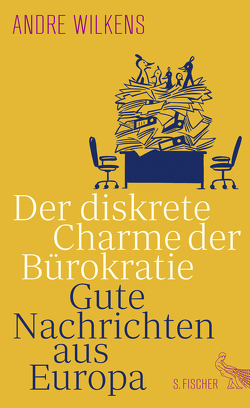 ANDRE WILKENS

Der diskrete Charme der Bürokratie

Gute Nachrichten aus Europa

S. FISCHER